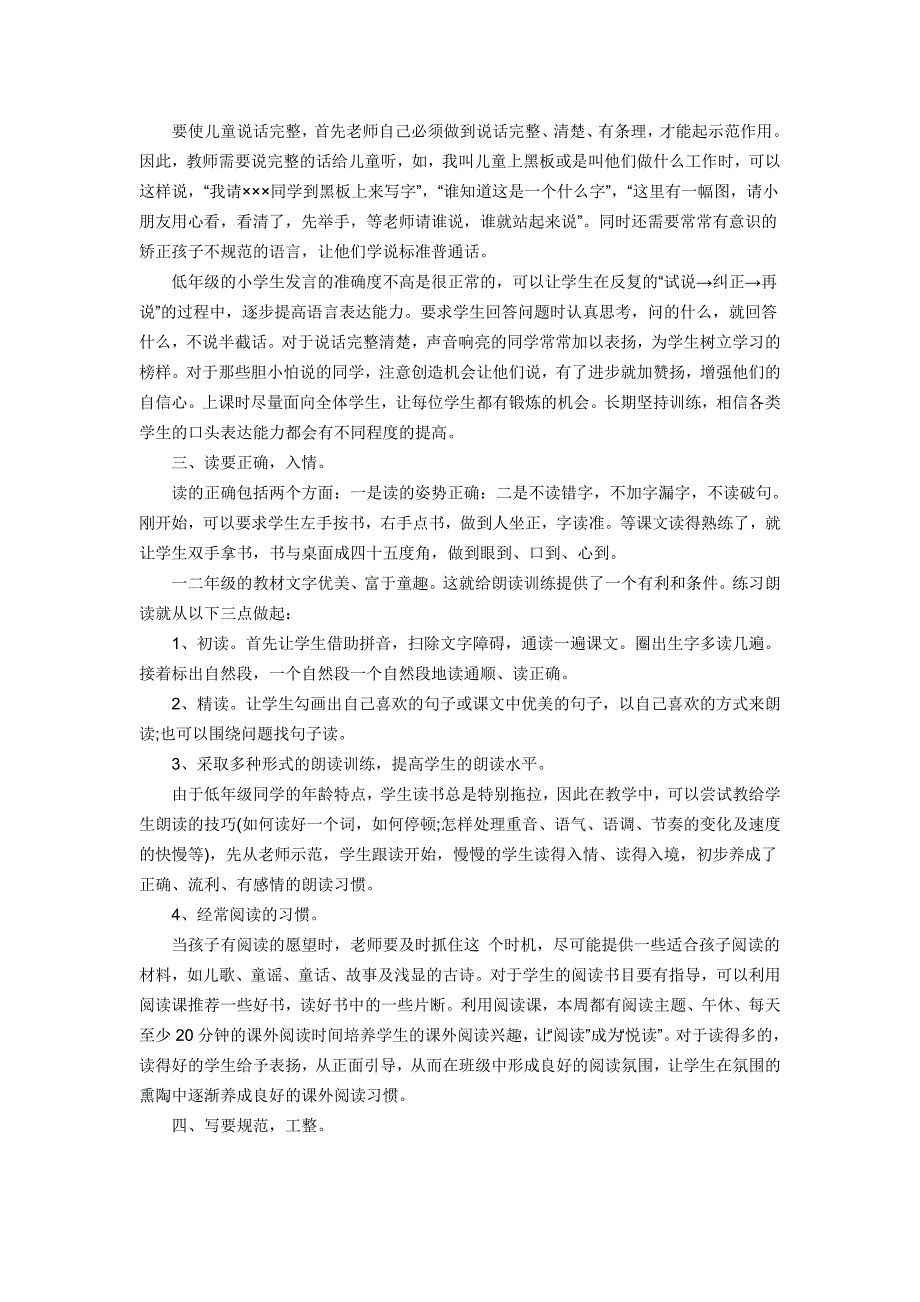 要使儿童说话完整，首先老师自己必须做到说话完整、清楚、有条理，才能起示范作用。因此，教师需要说完整的话给儿童听，如，我叫儿童上黑板或是叫他们做什么工作时，可以这样说，“我请×××同学到黑板上来写字”，“谁知道这是一个什么字”，“这里有一幅图，请小朋友用心看，看清了，先举手，等老师请谁说，谁就站起来说”。同时还需要常常有意识的矫正孩子不规范的语言，让他们学说标准普通话。

低年级的小学生发言的准确度不高是很正常的，可以让学生在反复的“试说→纠正→再说”的过程中，逐步提高语言表达能力。要求学生回答问题时认真思考，问的什么，就回答什么，不说半截话。对于说话完整清楚，声音响亮的同学常常加以表扬，为学生树立学习的榜样。对于那些胆小怕说的同学，注意创造机会让他们说，有了进步就加赞扬，增强他们的自信心。上课时尽量面向全体学生，让每位学生都有锻炼的机会。长期坚持训练，相信各类学生的口头表达能力都会有不同程度的提高。

三、读要正确，入情。

读的正确包括两个方面：一是读的姿势正确：二是不读错字，不加字漏字，不读破句。刚开始，可以要求学生左手按书，右手点书，做到人坐正，字读准。等课文读得熟练了，就让学生双手拿书，书与桌面成四十五度角，做到眼到、口到、心到。

一二年级的教材文字优美、富于童趣。这就给朗读训练提供了一个有利和条件。练习朗读就从以下三点做起：

1、初读。首先让学生借助拼音，扫除文字障碍，通读一遍课文。圈出生字多读几遍。接着标出自然段，一个自然段一个自然段地读通顺、读正确。

2、精读。让学生勾画出自己喜欢的句子或课文中优美的句子，以自己喜欢的方式来朗读;也可以围绕问题找句子读。

3、采取多种形式的朗读训练，提高学生的朗读水平。

由于低年级同学的年龄特点，学生读书总是特别拖拉，因此在教学中，可以尝试教给学生朗读的技巧(如何读好一个词，如何停顿;怎样处理重音、语气、语调、节奏的变化及速度的快慢等)，先从老师示范，学生跟读开始，慢慢的学生读得入情、读得入境，初步养成了正确、流利、有感情的朗读习惯。

4、经常阅读的习惯。

当孩子有阅读的愿望时，老师要及时抓住这 个时机，尽可能提供一些适合孩子阅读的材料，如儿歌、童谣、童话、故事及浅显的古诗。对于学生的阅读书目要有指导，可以利用阅读课推荐一些好书，读好书中的一些片断。利用阅读课，本周都有阅读主题、午休、每天至少 20 分钟的课外阅读时间培养学生的课外阅读兴趣，让“阅读”成为“悦读”。对于读得多的，读得好的学生给予表扬，从正面引导，从而在班级中形成良好的阅读氛围，让学生在氛围的熏陶中逐渐养成良好的课外阅读习惯。

四、写要规范，工整。